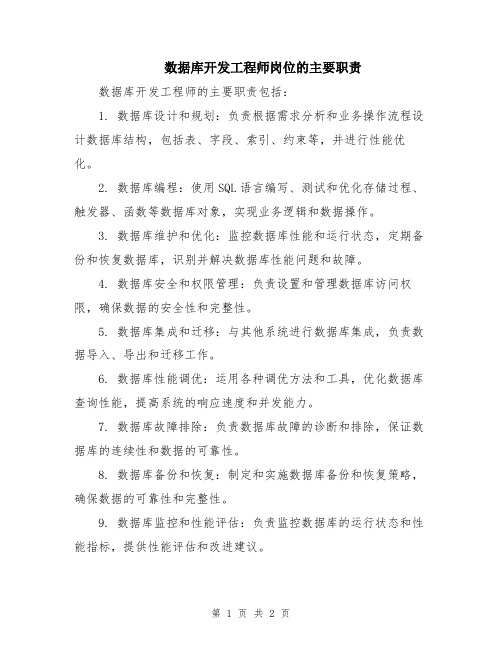 数据库开发工程师岗位的主要职责

数据库开发工程师的主要职责包括：

1. 数据库设计和规划：负责根据需求分析和业务操作流程设计数据库结构，包括表、字段、索引、约束等，并进行性能优化。

2. 数据库编程：使用SQL语言编写、测试和优化存储过程、触发器、函数等数据库对象，实现业务逻辑和数据操作。

3. 数据库维护和优化：监控数据库性能和运行状态，定期备份和恢复数据库，识别并解决数据库性能问题和故障。

4. 数据库安全和权限管理：负责设置和管理数据库访问权限，确保数据的安全性和完整性。

5. 数据库集成和迁移：与其他系统进行数据库集成，负责数据导入、导出和迁移工作。

6. 数据库性能调优：运用各种调优方法和工具，优化数据库查询性能，提高系统的响应速度和并发能力。

7. 数据库故障排除：负责数据库故障的诊断和排除，保证数据库的连续性和数据的可靠性。

8. 数据库备份和恢复：制定和实施数据库备份和恢复策略，确保数据的可靠性和完整性。

9. 数据库监控和性能评估：负责监控数据库的运行状态和性能指标，提供性能评估和改进建议。

第 1 页 共 2 页